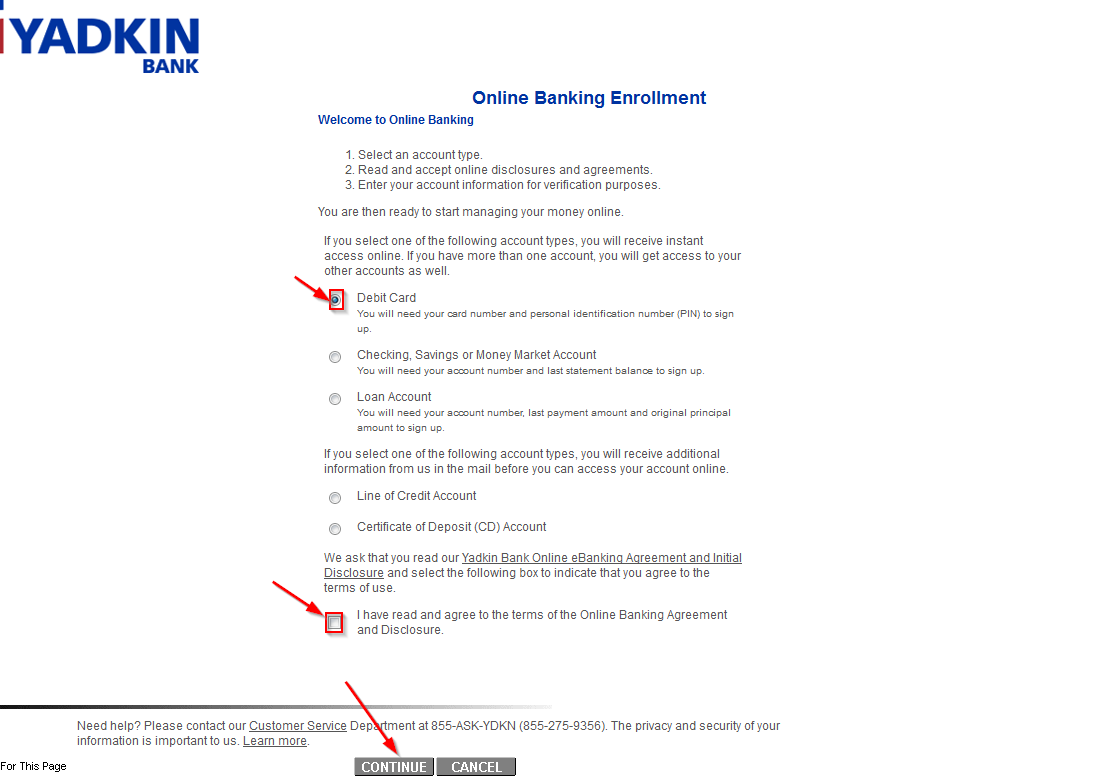 YADKIN
BANK

Online Banking Enrollment

Welcome to Online Banking

1. Select an account type.
2. Read and accept online disclosures and agreements.
3. Enter your account information for verification purposes.

You are then ready to start managing your money online.

If you select one of the following account types, you will receive instant access online. If you have more than one account, you will get access to your other accounts as well.

Debit Card
You will need your card number and personal identification number (PIN) to sign up.

Checking, Savings or Money Market Account
You will need your account number and last statement balance to sign up.

Loan Account
You will need your account number, last payment amount and original principal amount to sign up.

If you select one of the following account types, you will receive additional information from us in the mail before you can access your account online.

Line of Credit Account

Certificate of Deposit (CD) Account

We ask that you read our Yadkin Bank Online eBanking Agreement and Initial Disclosure and select the following box to indicate that you agree to the terms of use.

I have read and agree to the terms of the Online Banking Agreement and Disclosure.

Need help? Please contact our Customer Service Department at 855-ASK-YDKN (855-275-9356). The privacy and security of your information is important to us. Learn more.

For This Page

CONTINUE CANCEL